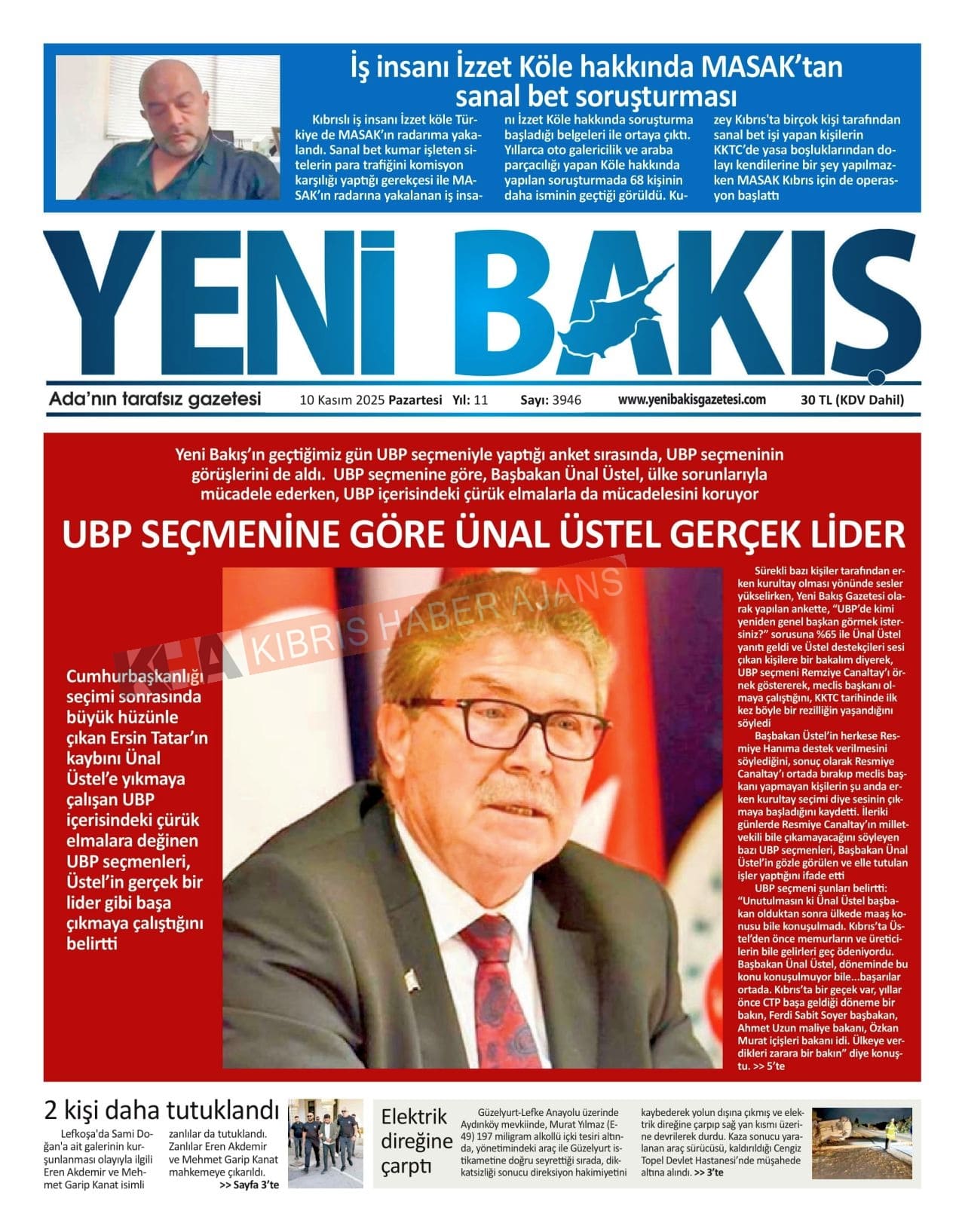 İş insanı İzzet Köle hakkında MASAK'tan sanal bet soruşturması

Kıbrıslı iş insanı İzzet köle Türkiye de MASAK'ın radarıma yakalandı. Sanal bet kumar işleten sitelerin para trafiğini komisyon karşılığı yaptığı gerekçesi ile MASAK'ın radarına yakalanan iş insanı İzzet Köle hakkında soruşturma başladığı belgeleri ile ortaya çıktı. Yıllarca oto galericilik ve araba parçacılığı yapan Köle hakkında yapılan soruşturmada 68 kişinin daha isminin geçtiği görüldü. Kuzey Kıbrıs'ta birçok kişi tarafından sanal bet işi yapan kişilerin KKTC'de yasa boşluklarından dolayı kendilerine bir şey yapılmazken MASAK Kıbrıs için de operasyon başlattı

YENİ BAKIŞ

Ada'nın tarafsız gazetesi 10 Kasım 2025 Pazartesi Yıl: 11 Sayı: 3946 www.yenibakisgazetesi.com 30 TL (KDV Dahil)

Yeni Bakış'ın geçtiğimiz gün UBP seçmeniyle yaptığı anket sırasında, UBP seçmeninin görüşlerini de aldı. UBP seçmenine göre, Başbakan Ünal Üstel, ülke sorunlarıyla mücadele ederken, UBP içerisindeki çürük elmalarla da mücadelesini koruyor

UBP SEÇMENİNE GÖRE ÜNAL ÜSTEL GERÇEK LİDER

KHA KIBRIS HABER AJANS

Cumhurbaşkanlığı seçimi sonrasında büyük hüzünle çıkan Ersin Tatar'ın kaybını Ünal Üstel'e yıkmaya çalışan UBP içerisindeki çürük elmalara değinen UBP seçmenleri, Üstel'in gerçek bir lider gibi başa çıkmaya çalıştığını belirtti

Sürekli bazı kişiler tarafından erken kurultay olması yönünde sesler yükselirken, Yeni Bakış Gazetesi olarak yapılan ankette, "UBP'de kimi yeniden genel başkan görmek istersiniz?" sorusuna %65 ile Ünal Üstel yanıtı geldi ve Üstel destekçileri sesi çıkan kişilere bir bakalım diyerek, UBP seçmeni Remziye Canaltay'ı örnek göstererek, meclis başkanı olmaya çalıştığını, KKTC tarihinde ilk kez böyle bir rezilliğin yaşandığını söyledi

Başbakan Üstel'in herkese Resmiye Hanıma destek verilmesini söylediğini, sonuç olarak Resmiye Canaltay'ı ortada bırakıp meclis başkanı yapmayan kişilerin şu anda erken kurultay seçimi diye sesinin çıkmaya başladığını kaydetti. İleriki günlerde Resmiye Canaltay'ın milletvekili bile çıkamayacağını söyleyen bazı UBP seçmenleri, Başbakan Ünal Üstel'in gözle görülen ve elle tutulan işler yaptığını ifade etti

UBP seçmeni şunları belirtti: "Unutulmasın ki Ünal Üstel başbakan olduktan sonra ülkede maaş konusu bile konuşulmadı. Kıbrıs'ta Üstel'den önce memurların ve üreticilerin bile gelirleri geç ödeniyordu. Başbakan Ünal Üstel, döneminde bu konu konuşulmuyor bile...başarılar ortada. Kıbrıs'ta bir geçek var, yıllar önce CTP başa geldiği döneme bir bakın, Ferdi Sabit Soyer başbakan, Ahmet Uzun maliye bakanı, Özkan Murat içişleri bakanı idi. Ülkeye verdikleri zarara bir bakın" diye konuştu. >> 5'te

2 kişi daha tutuklandı

Lefkoşa'da Sami Doğan'a ait galerinin kurşunlanması olayıyla ilgili Eren Akdemir ve Mehmet Garip Kanat isimli zanlılar da tutuklandı. Zanlılar Eren Akdemir ve Mehmet Garip Kanat mahkemeye çıkarıldı.
>> Sayfa 3'te

Elektrik direğine çarptı

Güzelyurt-Lefke Anayolu üzerinde Aydınköy mevkiinde, Murat Yılmaz (E-49) 197 miligram alkollü içki tesiri altında, yönetimindeki araç ile Güzelyurt istikametine doğru seyrettiği sırada, dikkatsizliği sonucu direksiyon hakimiyetini kaybederek yolun dışına çıkmış ve elektrik direğine çarpıp sağ yan kısmı üzerine devrilerek durdu. Kaza sonucu yaralanan araç sürücüsü, kaldırıldığı Cengiz Topel Devlet Hastanesi'nde müşahede altına alındı. >> 3'te